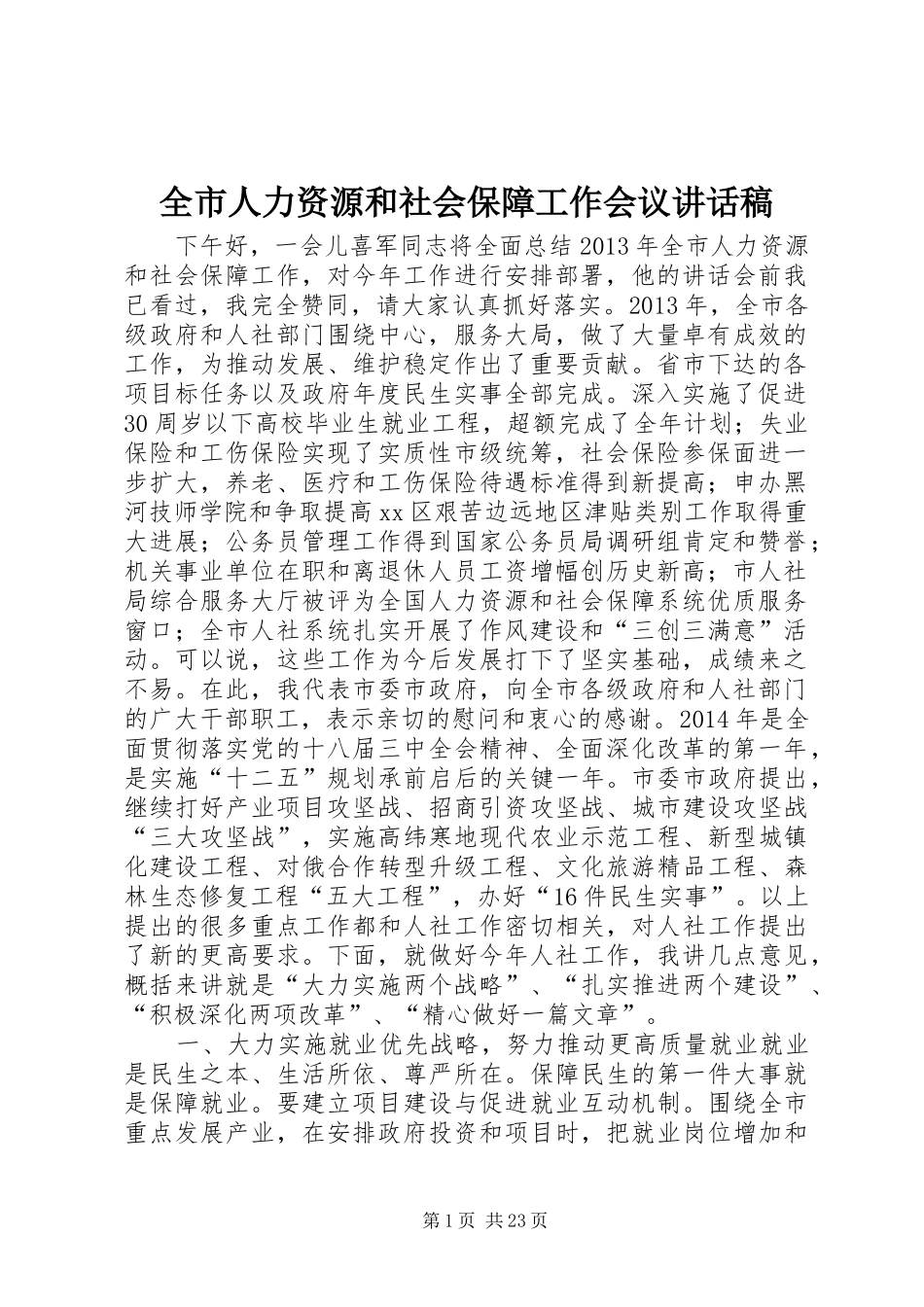 全市人力资源和社会保障工作会议讲话稿

下午好，一会儿喜军同志将全面总结2013年全市人力资源和社会保障工作，对今年工作进行安排部署，他的讲话会前我已看过，我完全赞同，请大家认真抓好落实。2013年，全市各级政府和人社部门围绕中心，服务大局，做了大量卓有成效的工作，为推动发展、维护稳定作出了重要贡献。省市下达的各项目标任务以及政府年度民生实事全部完成。深入实施了促进30周岁以下高校毕业生就业工程，超额完成了全年计划；失业保险和工伤保险实现了实质性市级统筹，社会保险参保面进一步扩大，养老、医疗和工伤保险待遇标准得到新提高；申办黑河技师学院和争取提高xx区艰苦边远地区津贴类别工作取得重大进展；公务员管理工作得到国家公务员局调研组肯定和赞誉；机关事业单位在职和离退休人员工资增幅创历史新高；市人社局综合服务大厅被评为全国人力资源和社会保障系统优质服务窗口；全市人社系统扎实开展了作风建设和“三创三满意”活动。可以说，这些工作为今后发展打下了坚实基础，成绩来之不易。在此，我代表市委市政府，向全市各级政府和人社部门的广大干部职工，表示亲切的慰问和衷心的感谢。2014年是全面贯彻落实党的十八届三中全会精神、全面深化改革的第一年，是实施“十二五”规划承前启后的关键一年。市委市政府提出，继续打好产业项目攻坚战、招商引资攻坚战、城市建设攻坚战“三大攻坚战”，实施高纬寒地现代农业示范工程、新型城镇化建设工程、对俄合作转型升级工程、文化旅游精品工程、森林生态修复工程“五大工程”，办好“16件民生实事”。以上提出的很多重点工作都和人社工作密切相关，对人社工作提出了新的更高要求。下面，就做好今年人社工作，我讲几点意见，概括来讲就是“大力实施两个战略”、“扎实推进两个建设”、“积极深化两项改革”、“精心做好一篇文章”。

一、大力实施就业优先战略，努力推动更高质量就业就业是民生之本、生活所依、尊严所在。保障民生的第一件大事就是保障就业。要建立项目建设与促进就业互动机制。围绕全市重点发展产业，在安排政府投资和项目时，把就业岗位增加和

第1页 共23页